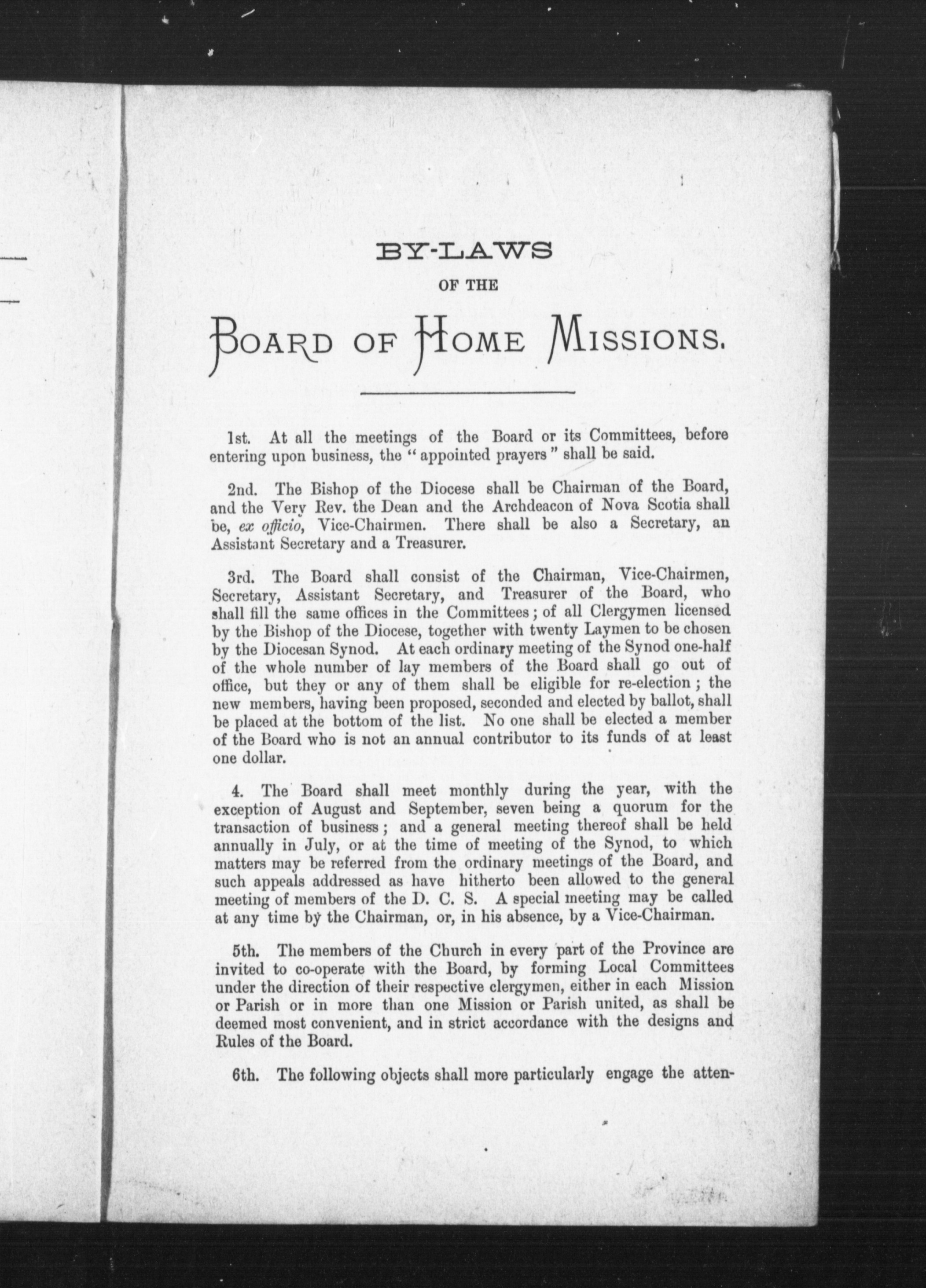 BY-LAWS

OF THE

BOARD OF HOME MISSIONS.

1st. At all the meetings of the Board or its Committees, before entering upon business, the "appointed prayers" shall be said.

2nd. The Bishop of the Diocese shall be Chairman of the Board, and the Very Rev. the Dean and the Archdeacon of Nova Scotia shall be, ex officio, Vice-Chairmen. There shall be also a Secretary, an Assistant Secretary and a Treasurer.

3rd. The Board shall consist of the Chairman, Vice-Chairmen, Secretary, Assistant Secretary, and Treasurer of the Board, who shall fill the same offices in the Committees; of all Clergymen licensed by the Bishop of the Diocese, together with twenty Laymen to be chosen by the Diocesan Synod. At each ordinary meeting of the Synod one-half of the whole number of lay members of the Board shall go out of office, but they or any of them shall be eligible for re-election; the new members, having been proposed, seconded and elected by ballot, shall be placed at the bottom of the list. No one shall be elected a member of the Board who is not an annual contributor to its funds of at least one dollar.

4. The Board shall meet monthly during the year, with the exception of August and September, seven being a quorum for the transaction of business; and a general meeting thereof shall be held annually in July, or at the time of meeting of the Synod, to which matters may be referred from the ordinary meetings of the Board, and such appeals addressed as have hitherto been allowed to the general meeting of members of the D. C. S. A special meeting may be called at any time by the Chairman, or, in his absence, by a Vice-Chairman.

5th. The members of the Church in every part of the Province are invited to co-operate with the Board, by forming Local Committees under the direction of their respective clergymen, either in each Mission or Parish or in more than one Mission or Parish united, as shall be deemed most convenient, and in strict accordance with the designs and Rules of the Board.

6th. The following objects shall more particularly engage the atten-